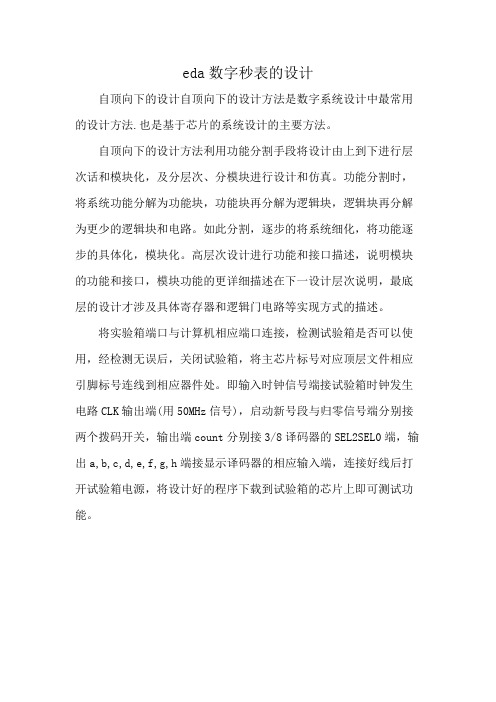 eda数字秒表的设计

自顶向下的设计自顶向下的设计方法是数字系统设计中最常用的设计方法.也是基于芯片的系统设计的主要方法。

自顶向下的设计方法利用功能分割手段将设计由上到下进行层次话和模块化，及分层次、分模块进行设计和仿真。功能分割时，将系统功能分解为功能块，功能块再分解为逻辑块，逻辑块再分解为更少的逻辑块和电路。如此分割，逐步的将系统细化，将功能逐步的具体化，模块化。高层次设计进行功能和接口描述，说明模块的功能和接口，模块功能的更详细描述在下一设计层次说明，最底层的设计才涉及具体寄存器和逻辑门电路等实现方式的描述。

将实验箱端口与计算机相应端口连接，检测试验箱是否可以使用，经检测无误后，关闭试验箱，将主芯片标号对应顶层文件相应引脚标号连线到相应器件处。即输入时钟信号端接试验箱时钟发生电路CLK输出端(用50MHz信号)，启动新号段与归零信号端分别接两个拨码开关，输出端count分别接3/8译码器的SEL2SEL0端，输出a,b,c,d,e,f,g,h端接显示译码器的相应输入端，连接好线后打开试验箱电源，将设计好的程序下载到试验箱的芯片上即可测试功能。